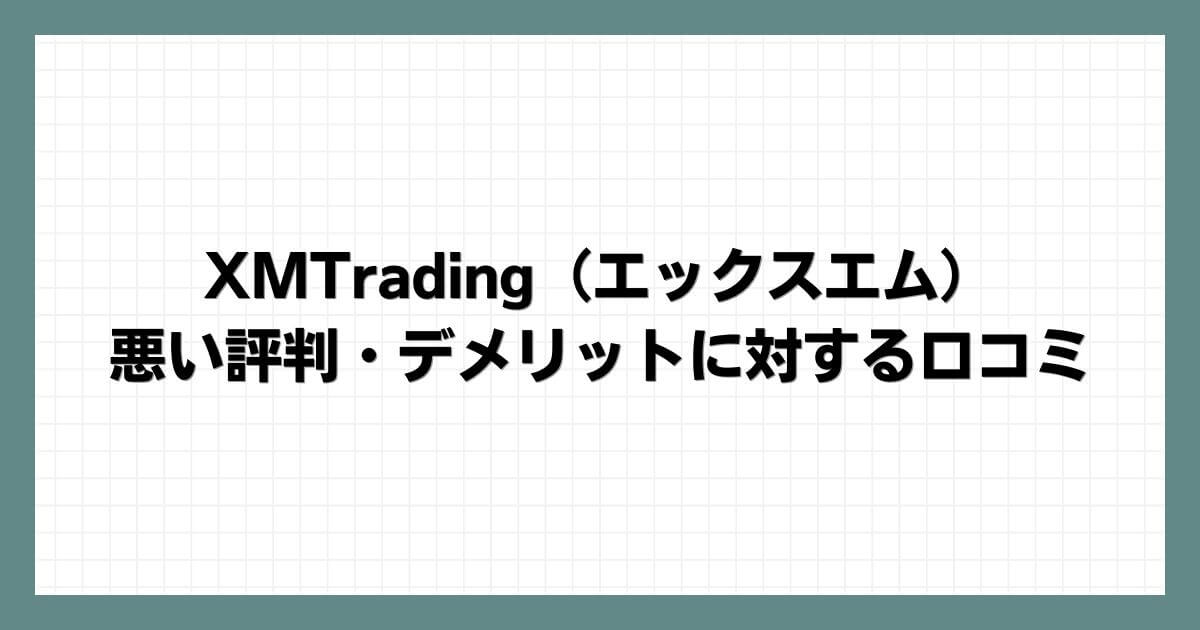 XMTrading（エックスエム）
悪い評判・デメリットに対する口コミ